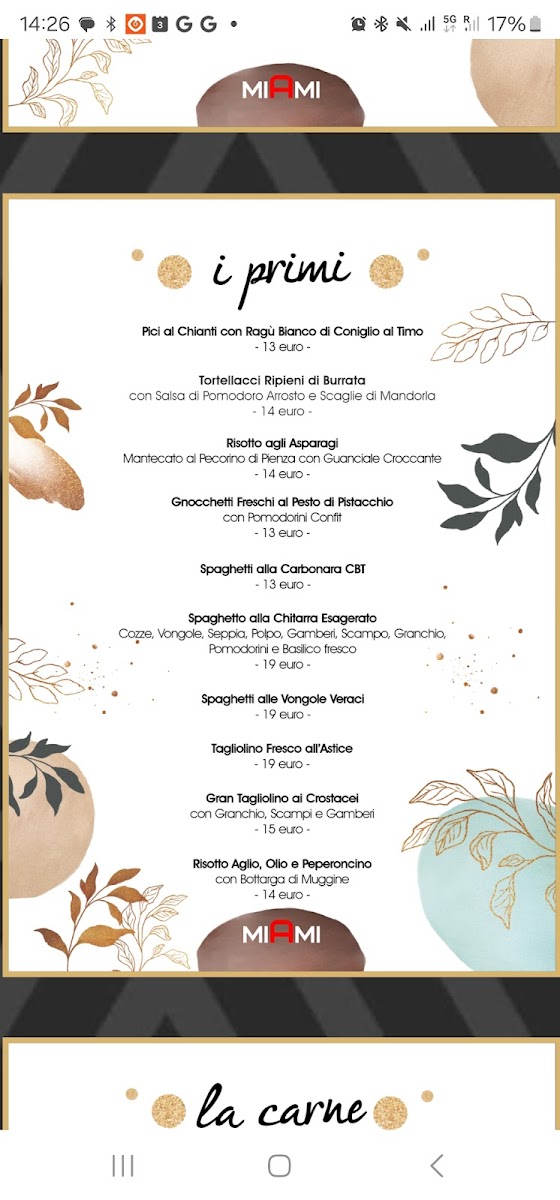 14:26 3 G G • 5G R 17%

MIAMI

i primi

Pici al Chianti con Ragù Bianco di Coniglio al Timo
- 13 euro -

Tortellacci Ripieni di Burrata
con Salsa di Pomodoro Arrosto e Scaglie di Mandorla
- 14 euro -

Risotto agli Asparagi
Mantecato al Pecorino di Pienza con Guanciale Croccante
- 14 euro -

Gnocchetti Freschi al Pesto di Pistacchio
con Pomodorini Confit
- 13 euro -

Spaghetti alla Carbonara CBT
- 13 euro -

Spaghetto alla Chitarra Esagerato
Cozze, Vongole, Seppia, Polpo, Gamberi, Scampo, Granchio, Pomodorini e Basilico fresco
- 19 euro -

Spaghetti alle Vongole Veraci
- 19 euro -

Tagliolino Fresco all'Astice
- 19 euro -

Gran Tagliolino ai Crostacei
con Granchio, Scampi e Gamberi
- 15 euro -

Risotto Aglio, Olio e Peperoncino
con Bottarga di Muggine
- 14 euro -

MIAMI

la carne